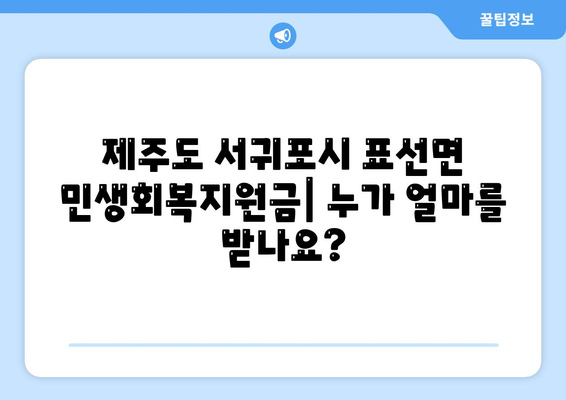 꿀팁정보

제주도 서귀포시 표선면 민생회복지원금| 누가 얼마를 받나요?